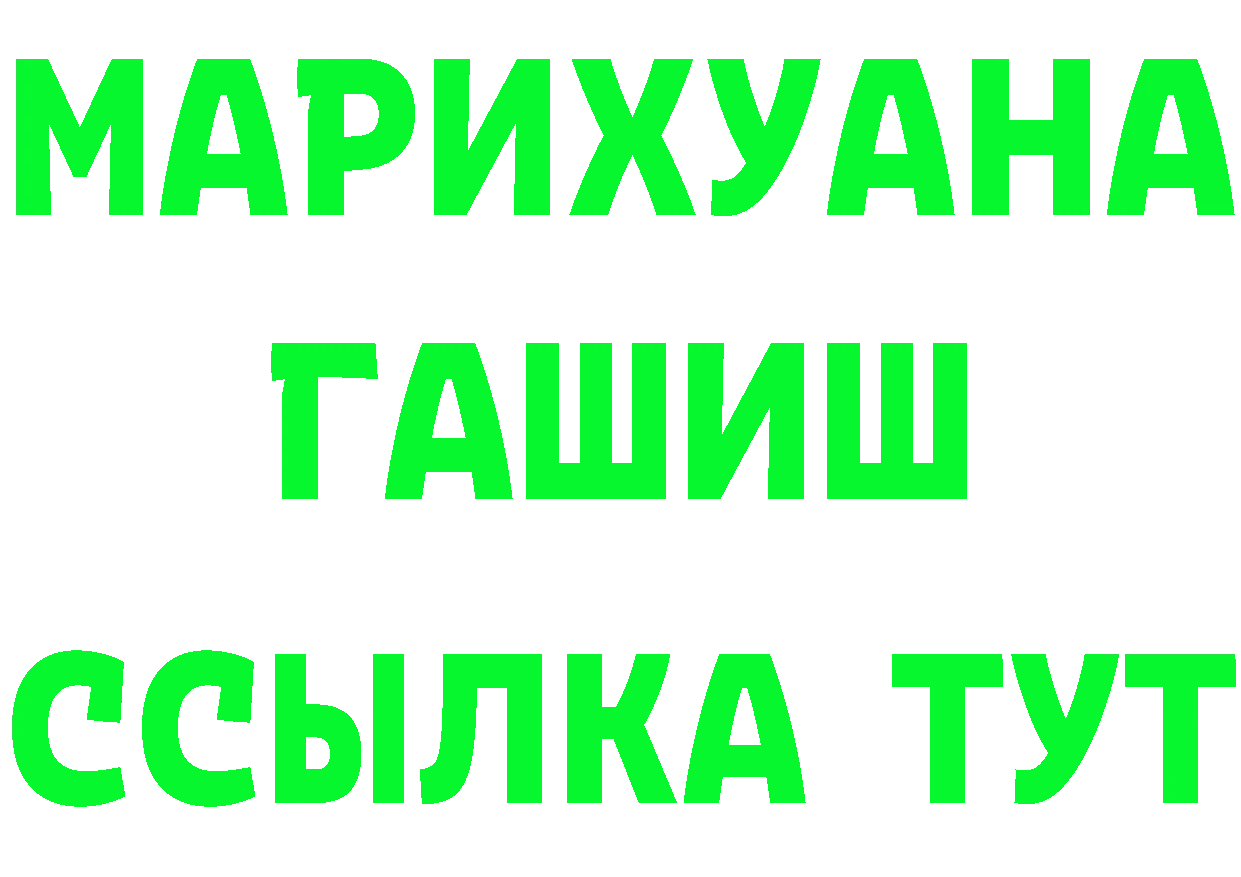 МАРИХУАНА
ГАШИШ
ССЫЛКА ТУТ